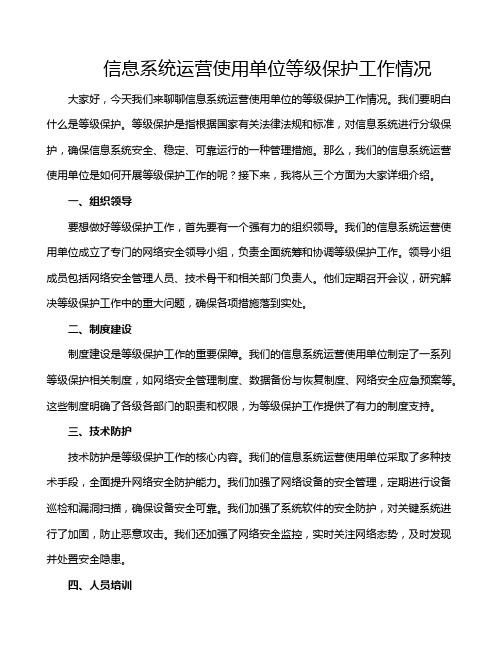 信息系统运营使用单位等级保护工作情况

大家好，今天我们来聊聊信息系统运营使用单位的等级保护工作情况。我们要明白什么是等级保护。等级保护是指根据国家有关法律法规和标准，对信息系统进行分级保护，确保信息系统安全、稳定、可靠运行的一种管理措施。那么，我们的信息系统运营使用单位是如何开展等级保护工作的呢？接下来，我将从三个方面为大家详细介绍。

一、组织领导

要想做好等级保护工作，首先要有一个强有力的组织领导。我们的信息系统运营使用单位成立了专门的网络安全领导小组，负责全面统筹和协调等级保护工作。领导小组成员包括网络安全管理人员、技术骨干和相关部门负责人。他们定期召开会议，研究解决等级保护工作中的重大问题，确保各项措施落到实处。

二、制度建设

制度建设是等级保护工作的重要保障。我们的信息系统运营使用单位制定了一系列等级保护相关制度，如网络安全管理制度、数据备份与恢复制度、网络安全应急预案等。这些制度明确了各级各部门的职责和权限，为等级保护工作提供了有力的制度支持。

三、技术防护

技术防护是等级保护工作的核心内容。我们的信息系统运营使用单位采取了多种技术手段，全面提升网络安全防护能力。我们加强了网络设备的安全管理，定期进行设备巡检和漏洞扫描，确保设备安全可靠。我们加强了系统软件的安全防护，对关键系统进行了加固，防止恶意攻击。我们还加强了网络安全监控，实时关注网络态势，及时发现并处置安全隐患。

四、人员培训